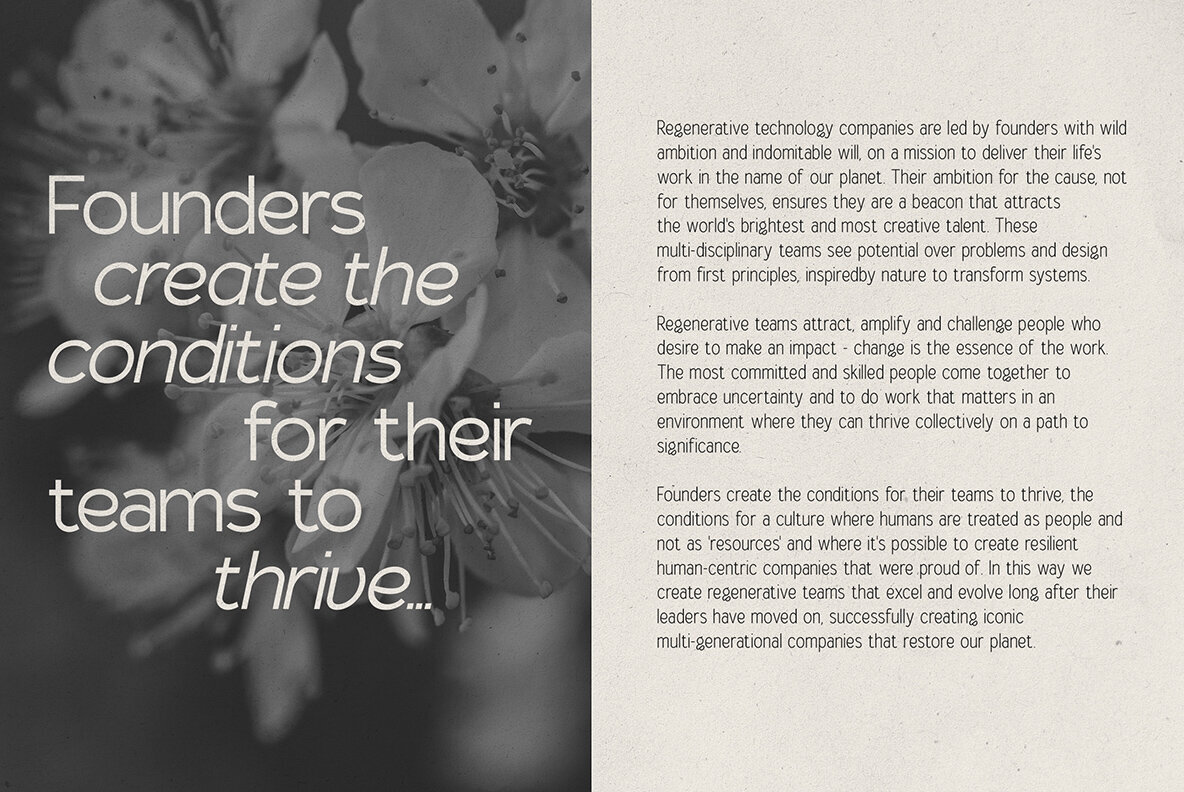 Founders
create the
conditions
for their
teams to
thrive...

Regenerative technology companies are led by founders with wild ambition and indomitable will, on a mission to deliver their life's work in the name of our planet. Their ambition for the cause, not for themselves, ensures they are a beacon that attracts the world's brightest and most creative talent. These multi-disciplinary teams see potential over problems and design from first principles, inspiredby nature to transform systems.

Regenerative teams attract, amplify and challenge people who desire to make an impact - change is the essence of the work. The most committed and skilled people come together to embrace uncertainty and to do work that matters in an environment where they can thrive collectively on a path to significance.

Founders create the conditions for their teams to thrive, the conditions for a culture where humans are treated as people and not as 'resources' and where it's possible to create resilient human-centric companies that were proud of. In this way we create regenerative teams that excel and evolve long after their leaders have moved on, successfully creating iconic multi-generational companies that restore our planet.